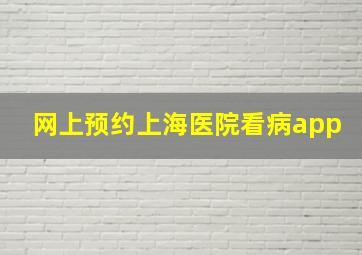 网上预约上海医院看病app